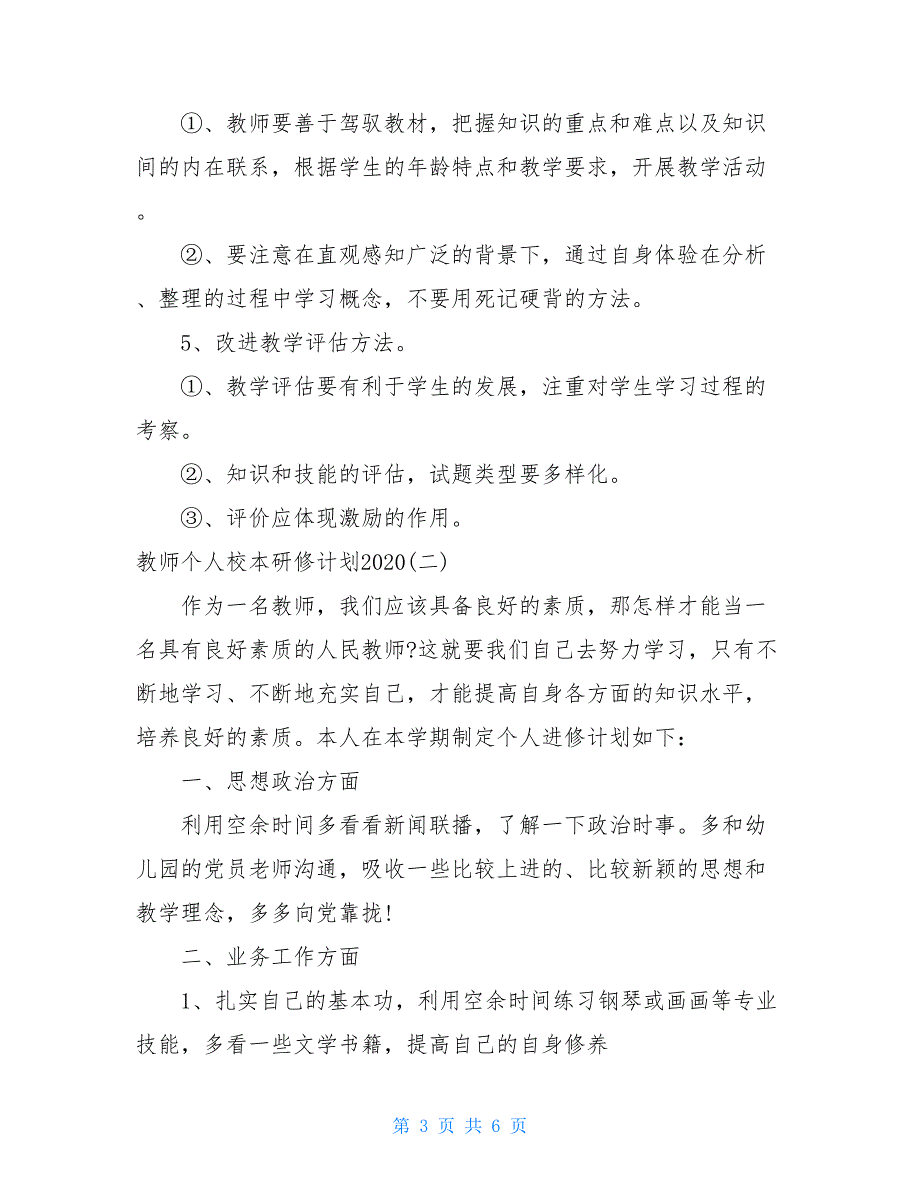 ①、教师要善于驾驭教材，把握知识的重点和难点以及知识间的内在联系，根据学生的年龄特点和教学要求，开展教学活动。

②、要注意在直观感知广泛的背景下，通过自身体验在分析、整理的过程中学习概念，不要用死记硬背的方法。

5、改进教学评估方法。

①、教学评估要有利于学生的发展，注重对学生学习过程的考察。

②、知识和技能的评估，试题类型要多样化。

③、评价应体现激励的作用。

教师个人校本研修计划2020(二)

作为一名教师，我们应该具备良好的素质，那怎样才能当一名具有良好素质的人民教师?这就要我们自己去努力学习，只有不断地学习、不断地充实自己，才能提高自身各方面的知识水平，培养良好的素质。本人在本学期制定个人进修计划如下：

一、思想政治方面

利用空余时间多看看新闻联播，了解一下政治时事。多和幼儿园的党员老师沟通，吸收一些比较上进的、比较新颖的思想和教学理念，多多向党靠拢!

二、业务工作方面

1、扎实自己的基本功，利用空余时间练习钢琴或画画等专业技能，多看一些文学书籍，提高自己的自身修养

第 3 页 共 6 页